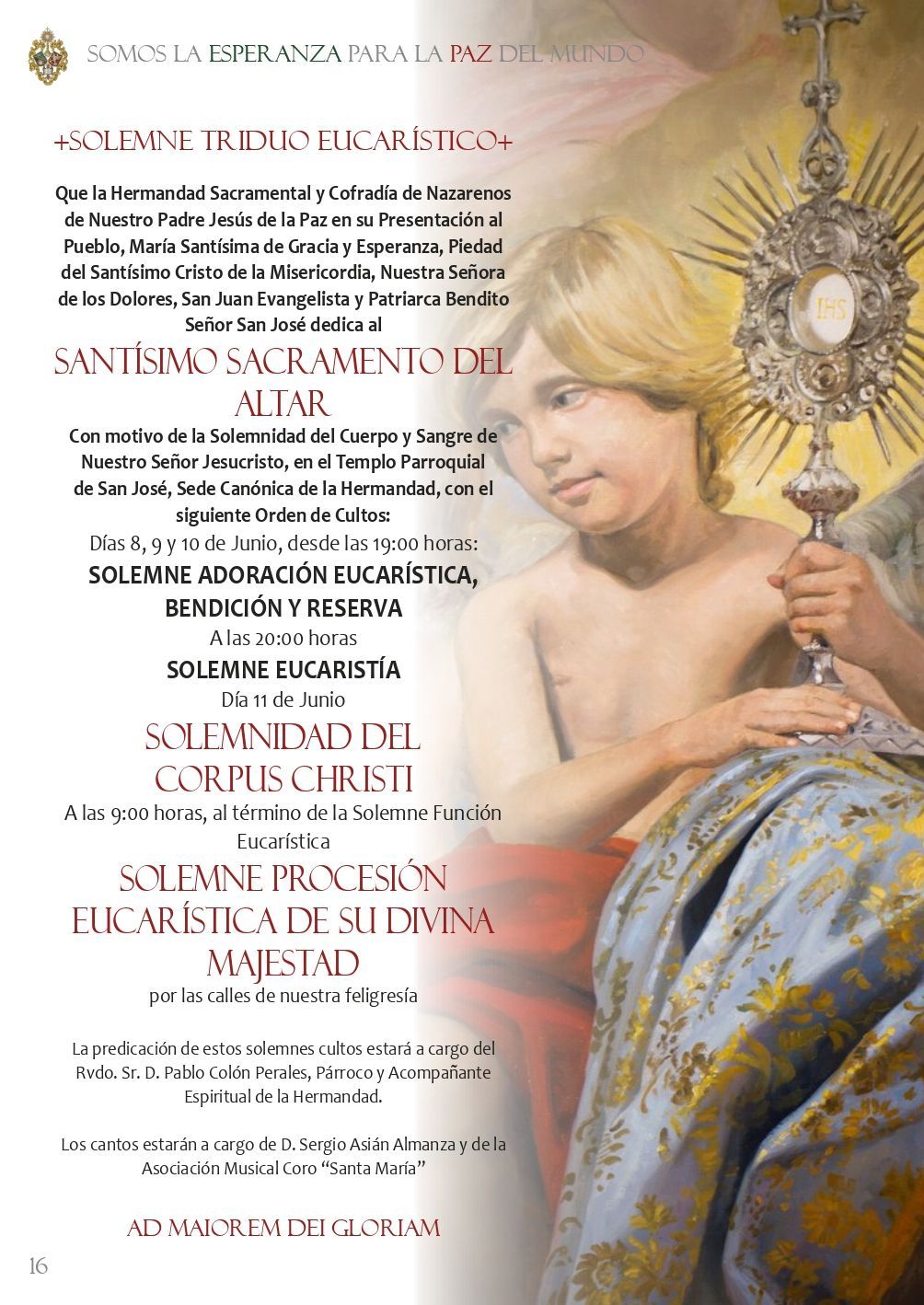 SOMOS LA ESPERANZA PARA LA PAZ DEL MUNDO

+SOLEMNE TRIDUO EUCARÍSTICO+

Que la Hermandad Sacramental y Cofradía de Nazarenos de Nuestro Padre Jesús de la Paz en su Presentación al Pueblo, María Santísima de Gracia y Esperanza, Piedad del Santísimo Cristo de la Misericordia, Nuestra Señora de los Dolores, San Juan Evangelista y Patriarca Bendito Señor San José dedica al

SANTÍSIMO SACRAMENTO DEL ALTAR

Con motivo de la Solemnidad del Cuerpo y Sangre de Nuestro Señor Jesucristo, en el Templo Parroquial de San José, Sede Canónica de la Hermandad, con el siguiente Orden de Cultos:

Días 8, 9 y 10 de Junio, desde las 19:00 horas:

SOLEMNE ADORACIÓN EUCARÍSTICA, BENDICIÓN Y RESERVA

A las 20:00 horas

SOLEMNE EUCARISTÍA

Día 11 de Junio

SOLEMNIDAD DEL CORPUS CHRISTI

A las 9:00 horas, al término de la Solemne Función Eucarística

SOLEMNE PROCESIÓN EUCARÍSTICA DE SU DIVINA MAJESTAD

por las calles de nuestra feligresía

La predicación de estos solemnes cultos estará a cargo del Rvdo. Sr. D. Pablo Colón Perales, Párroco y Acompañante Espiritual de la Hermandad.

Los cantos estarán a cargo de D. Sergio Asián Almanza y de la Asociación Musical Coro "Santa María"

AD MAIOREM DEI GLORIAM

16